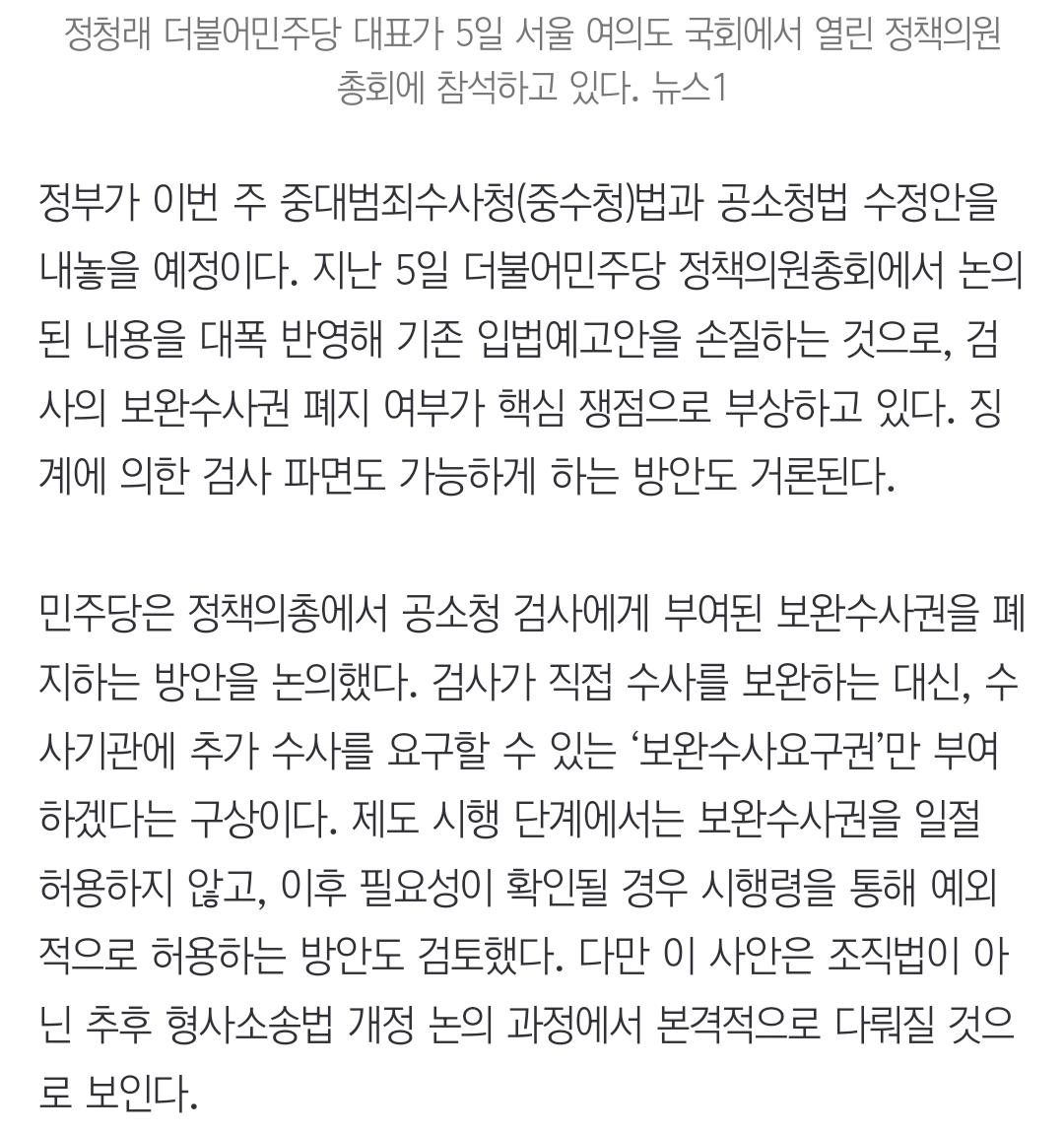 정청래 더불어민주당 대표가 5일 서울 여의도 국회에서 열린 정책의원총회에 참석하고 있다. 뉴스1

정부가 이번 주 중대범죄수사청(중수청)법과 공소청법 수정안을 내놓을 예정이다. 지난 5일 더불어민주당 정책의원총회에서 논의된 내용을 대폭 반영해 기존 입법예고안을 손질하는 것으로, 검사의 보완수사권 폐지 여부가 핵심 쟁점으로 부상하고 있다. 징계에 의한 검사 파면도 가능하게 하는 방안도 거론된다.

민주당은 정책의총에서 공소청 검사에게 부여된 보완수사권을 폐지하는 방안을 논의했다. 검사가 직접 수사를 보완하는 대신, 수사기관에 추가 수사를 요구할 수 있는 ‘보완수사요구권’만 부여하겠다는 구상이다. 제도 시행 단계에서는 보완수사권을 일절 허용하지 않고, 이후 필요성이 확인될 경우 시행령을 통해 예외적으로 허용하는 방안도 검토했다. 다만 이 사안은 조직법이 아닌 추후 형사소송법 개정 논의 과정에서 본격적으로 다뤄질 것으로 보인다.